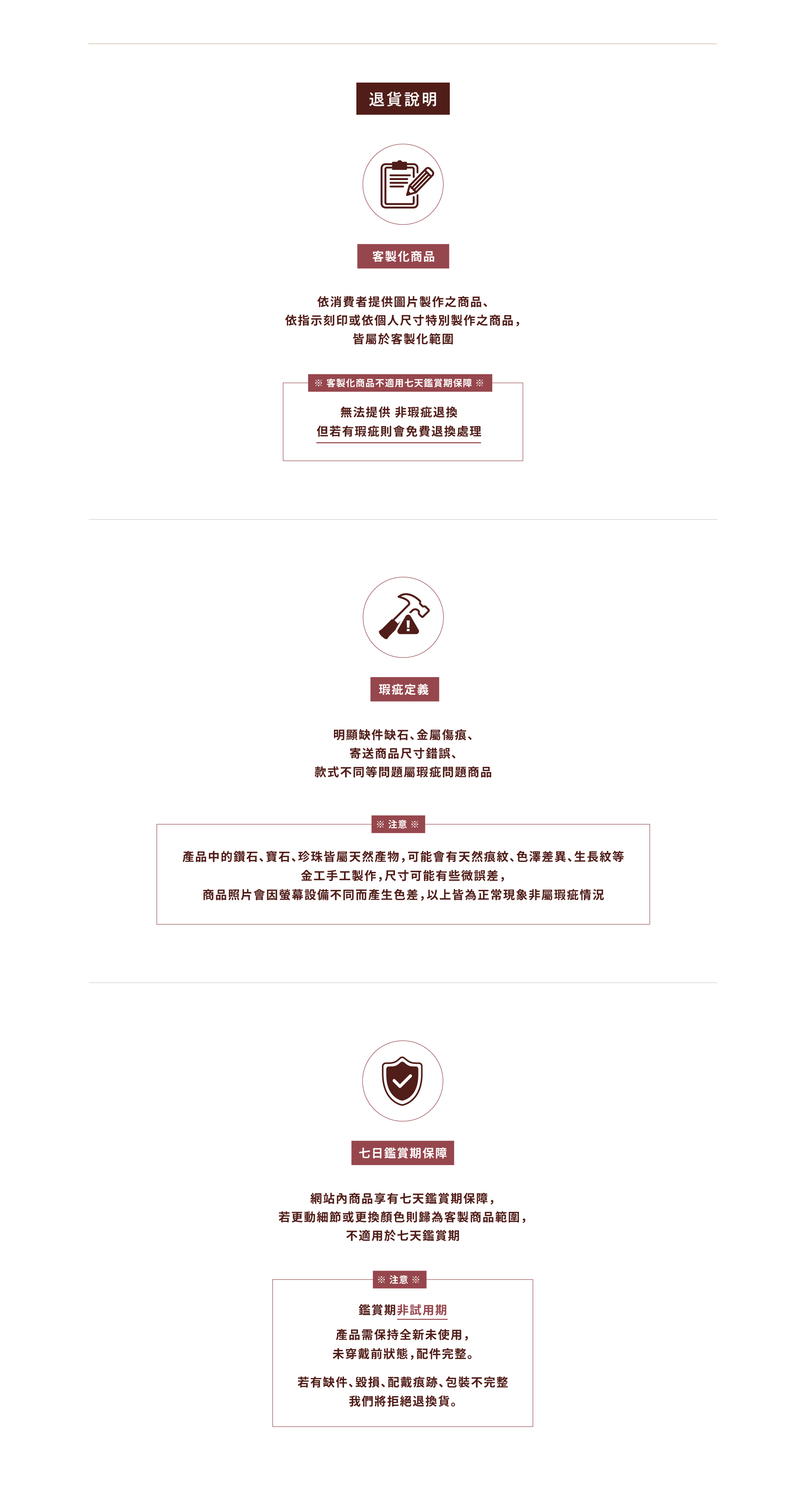 退貨說明

客製化商品

依消費者提供圖片製作之商品、
依指示刻印或依個人尺寸特別製作之商品，
皆屬於客製化範圍

※ 客製化商品不適用七天鑑賞期保障 ※

無法提供 非瑕疵退換
但若有瑕疵則會免費退換處理

瑕疵定義

明顯缺件缺石、金屬傷痕、
寄送商品尺寸錯誤、
款式不同等問題屬瑕疵問題商品

※ 注意 ※

產品中的鑽石、寶石、珍珠皆屬天然產物，可能會有天然痕紋、色澤差異、生長紋等
金工手工製作，尺寸可能有些微誤差，
商品照片會因螢幕設備不同而產生色差，以上皆為正常現象非屬瑕疵情況

七日鑑賞期保障

網站內商品享有七天鑑賞期保障，
若更動細節或更換顏色則歸為客製商品範圍，
不適用於七天鑑賞期

※ 注意 ※

鑑賞期非試用期

產品需保持全新未使用，
未穿戴前狀態，配件完整。

若有缺件、毀損、配戴痕跡、包裝不完整
我們將拒絕退換貨。